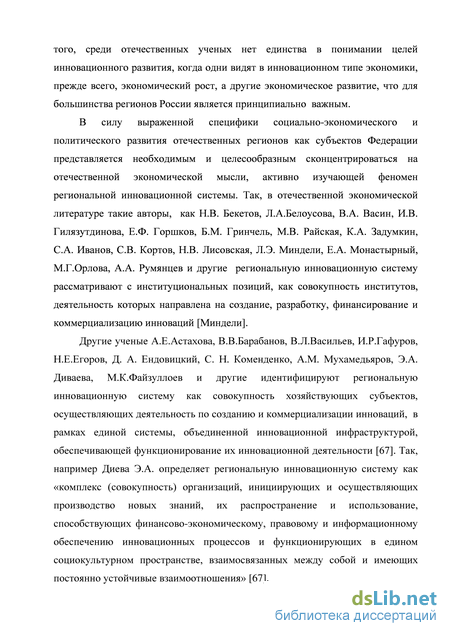 того, среди отечественных ученых нет единства в понимании целей инновационного развития, когда одни видят в инновационном типе экономики, прежде всего, экономический рост, а другие экономическое развитие, что для большинства регионов России является принципиально важным.

В силу выраженной специфики социально-экономического и политического развития отечественных регионов как субъектов Федерации представляется необходимым и целесообразным сконцентрироваться на отечественной экономической мысли, активно изучающей феномен региональной инновационной системы. Так, в отечественной экономической литературе такие авторы, как Н.В. Бекетов, Л.А.Белоусова, В.А. Васин, И.В. Гилязутдинова, Е.Ф. Горшков, Б.М. Гринчель, М.В. Райская, К.А. Задумкин, С.А. Иванов, С.В. Кортов, Н.В. Лисовская, Л.Э. Миндели, Е.А. Монастырный, М.Г.Орлова, А.А. Румянцев и другие региональную инновационную систему рассматривают с институциональных позиций, как совокупность институтов, деятельность которых направлена на создание, разработку, финансирование и коммерциализацию инноваций [Миндели].

Другие ученые А.Е.Астахова, В.В.Барабанов, В.Л.Васильев, И.Р.Гафуров, Н.Е.Егоров, Д. А. Ендовицкий, С. Н. Коменденко, А.М. Мухамедьяров, Э.А. Диваева, М.К.Файзуллоев и другие идентифицируют региональную инновационную систему как совокупность хозяйствующих субъектов, осуществляющих деятельность по созданию и коммерциализации инноваций, в рамках единой системы, объединенной инновационной инфраструктурой, обеспечивающей функционирование их инновационной деятельности [67]. Так, например Диева Э.А. определяет региональную инновационную систему как «комплекс (совокупность) организаций, инициирующих и осуществляющих производство новых знаний, их распространение и использование, способствующих финансово-экономическому, правовому и информационному обеспечению инновационных процессов и функционирующих в едином социокультурном пространстве, взаимосвязанных между собой и имеющих постоянно устойчивые взаимоотношения» [67].

dsLib.net
библиотека диссертаций